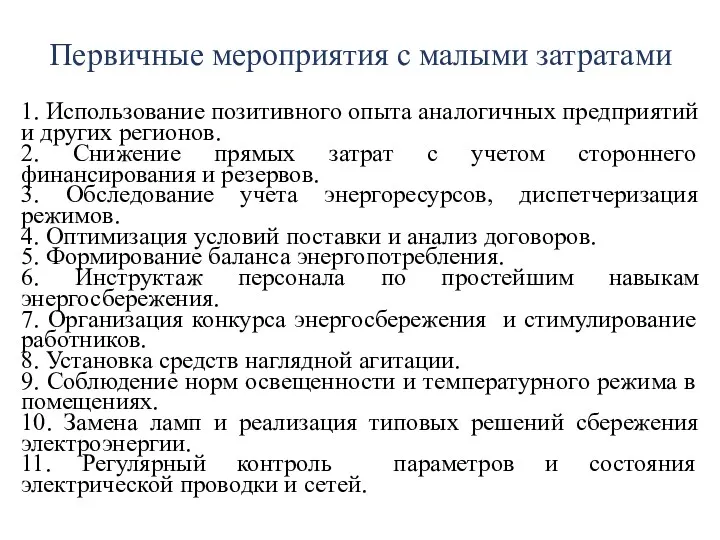 Первичные мероприятия с малыми затратами

1. Использование позитивного опыта аналогичных предприятий и других регионов.
2. Снижение прямых затрат с учетом стороннего финансирования и резервов.
3. Обследование учета энергоресурсов, диспетчеризация режимов.
4. Оптимизация условий поставки и анализ договоров.
5. Формирование баланса энергопотребления.
6. Инструктаж персонала по простейшим навыкам энергосбережения.
7. Организация конкурса энергосбережения и стимулирование работников.
8. Установка средств наглядной агитации.
9. Соблюдение норм освещенности и температурного режима в помещениях.
10. Замена ламп и реализация типовых решений сбережения электроэнергии.
11. Регулярный контроль параметров и состояния электрической проводки и сетей.